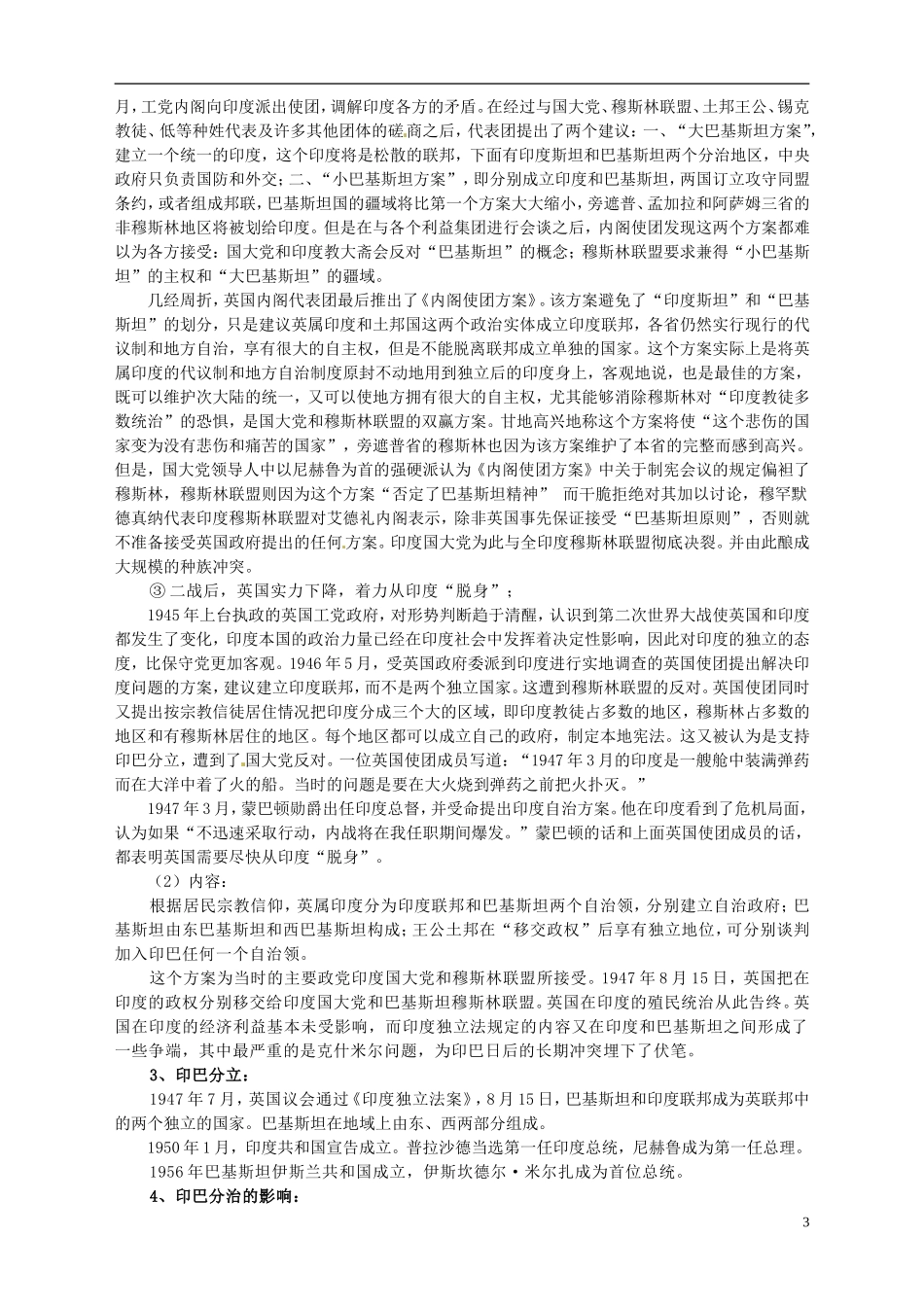 月，工党内阁向印度派出使团，调解印度各方的矛盾。在经过与国大党、穆斯林联盟、土邦王公、锡克教徒、低等种姓代表及许多其他团体的磋商之后，代表团提出了两个建议：一、“大巴基斯坦方案”，建立一个统一的印度，这个印度将是松散的联邦，下面有印度斯坦和巴基斯坦两个分治地区，中央政府只负责国防和外交；二、“小巴基斯坦方案”，即分别成立印度和巴基斯坦，两国订立攻守同盟条约，或者组成邦联，巴基斯坦国的疆域将比第一个方案大大缩小，旁遮普、孟加拉和阿萨姆三省的非穆斯林地区将被划给印度。但是在与各个利益集团进行会谈之后，内阁使团发现这两个方案都难以为各方接受：国大党和印度教大斋会反对“巴基斯坦”的概念；穆斯林联盟要求兼得“小巴基斯坦”的主权和“大巴基斯坦”的疆域。

几经周折，英国内阁代表团最后推出了《内阁使团方案》。该方案避免了“印度斯坦”和“巴基斯坦”的划分，只是建议英属印度和土邦国这两个政治实体成立印度联邦，各省仍然实行现行的代议制和地方自治，享有很大的自主权，但是不能脱离联邦成立单独的国家。这个方案实际上是将英属印度的代议制和地方自治制度原封不动地用到独立后的印度身上，客观地说，也是最佳的方案，既可以维护次大陆的统一，又可以使地方拥有很大的自主权，尤其能够消除穆斯林对“印度教徒多数统治”的恐惧，是国大党和穆斯林联盟的双赢方案。甘地高兴地称这个方案将使“这个悲伤的国家变为没有悲伤和痛苦的国家”，旁遮普省的穆斯林也因为该方案维护了本省的完整而感到高兴。但是，国大党领导人中以尼赫鲁为首的强硬派认为《内阁使团方案》中关于制宪会议的规定偏袒了穆斯林，穆斯林联盟则因为这个方案“否定了巴基斯坦精神” 而干脆拒绝对其加以讨论，穆罕默德真纳代表印度穆斯林联盟对艾德礼内阁表示，除非英国事先保证接受“巴基斯坦原则”，否则就不准备接受英国政府提出的任何方案。印度国大党为此与全印度穆斯林联盟彻底决裂。并由此酿成大规模的种族冲突。

③ 二战后，英国实力下降，着力从印度“脱身”；

1945年上台执政的英国工党政府，对形势判断趋于清醒，认识到第二次世界大战使英国和印度都发生了变化，印度本国的政治力量已经在印度社会中发挥着决定性影响，因此对印度的独立的态度，比保守党更加客观。1946年5月，受英国政府委派到印度进行实地调查的英国使团提出解决印度问题的方案，建议建立印度联邦，而不是两个独立国家。这遭到穆斯林联盟的反对。英国使团同时又提出按宗教信徒居住情况把印度分成三个大的区域，即印度教徒占多数的地区，穆斯林占多数的地区和有穆斯林居住的地区。每个地区都可以成立自己的政府，制定本地宪法。这又被认为是支持印巴分立，遭到了国大党反对。一位英国使团成员写道：“1947年3月的印度是一艘舱中装满弹药而在大洋中着了火的船。当时的问题是要在大火烧到弹药之前把火扑灭。”

1947年3月，蒙巴顿勋爵出任印度总督，并受命提出印度自治方案。他在印度看到了危机局面，认为如果“不迅速采取行动，内战将在我任职期间爆发。”蒙巴顿的话和上面英国使团成员的话，都表明英国需要尽快从印度“脱身”。

（2）内容：

根据居民宗教信仰，英属印度分为印度联邦和巴基斯坦两个自治领，分别建立自治政府；巴基斯坦由东巴基斯坦和西巴基斯坦构成；王公土邦在“移交政权”后享有独立地位，可分别谈判加入印巴任何一个自治领。

这个方案为当时的主要政党印度国大党和穆斯林联盟所接受。1947年8月15日，英国把在印度的政权分别移交给印度国大党和巴基斯坦穆斯林联盟。英国在印度的殖民统治从此告终。英国在印度的经济利益基本未受影响，而印度独立法规定的内容又在印度和巴基斯坦之间形成了一些争端，其中最严重的是克什米尔问题，为印巴日后的长期冲突埋下了伏笔。

3、印巴分立：

1947年7月，英国议会通过《印度独立法案》，8月15日，巴基斯坦和印度联邦成为英联邦中的两个独立的国家。巴基斯坦在地域上由东、西两部分组成。

1950年1月，印度共和国宣告成立。普拉沙德当选第一任印度总统，尼赫鲁成为第一任总理。

1956年巴基斯坦伊斯兰共和国成立，伊斯坎德尔·米尔扎成为首位总统。

4、印巴分治的影响：

3